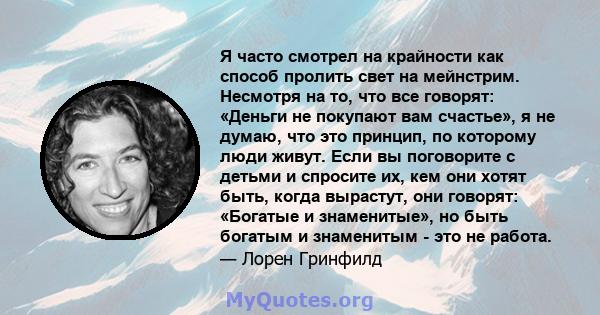 Я часто смотрел на крайности как способ пролить свет на мейнстрим. Несмотря на то, что все говорят: «Деньги не покупают вам счастье», я не думаю, что это принцип, по которому люди живут. Если вы поговорите с детьми и спросите их, кем они хотят быть, когда вырастут, они говорят: «Богатые и знаменитые», но быть богатым и знаменитым - это не работа.
— Лорен Гринфилд

MyQuotes.org